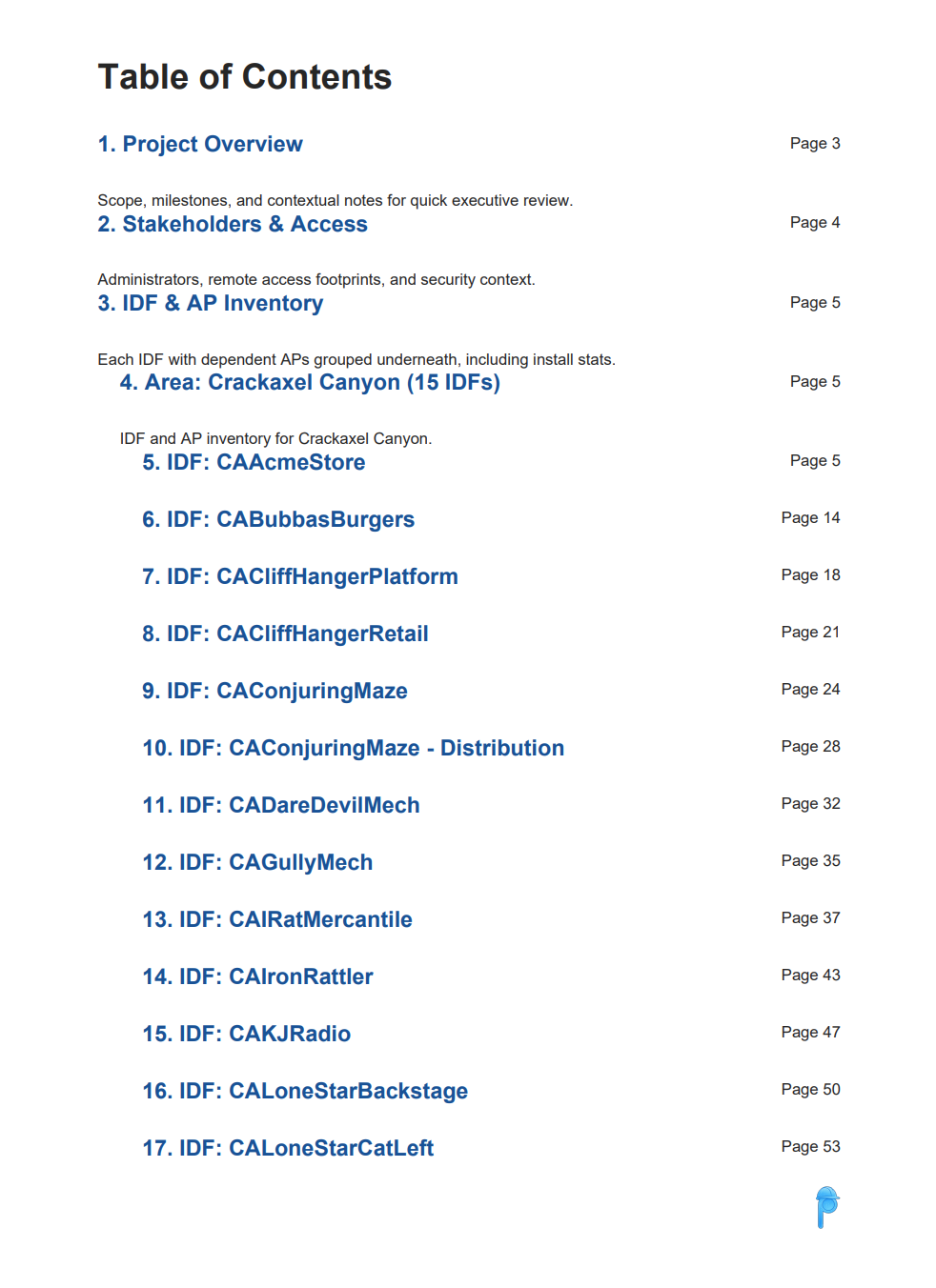 Table of Contents

1. Project Overview Page 3

Scope, milestones, and contextual notes for quick executive review.

2. Stakeholders & Access Page 4

Administrators, remote access footprints, and security context.

3. IDF & AP Inventory Page 5

Each IDF with dependent APs grouped underneath, including install stats.

4. Area: Crackaxel Canyon (15 IDFs) Page 5

IDF and AP inventory for Crackaxel Canyon.

5. IDF: CAAcmeStore Page 5

6. IDF: CABubbasBurgers Page 14

7. IDF: CACliffHangerPlatform Page 18

8. IDF: CACliffHangerRetail Page 21

9. IDF: CAConjuringMaze Page 24

10. IDF: CAConjuringMaze - Distribution Page 28

11. IDF: CADareDevilMech Page 32

12. IDF: CAGullyMech Page 35

13. IDF: CAIRatMercantile Page 37

14. IDF: CAIronRattler Page 43

15. IDF: CAKJRadio Page 47

16. IDF: CALoneStarBackstage Page 50

17. IDF: CALoneStarCatLeft Page 53